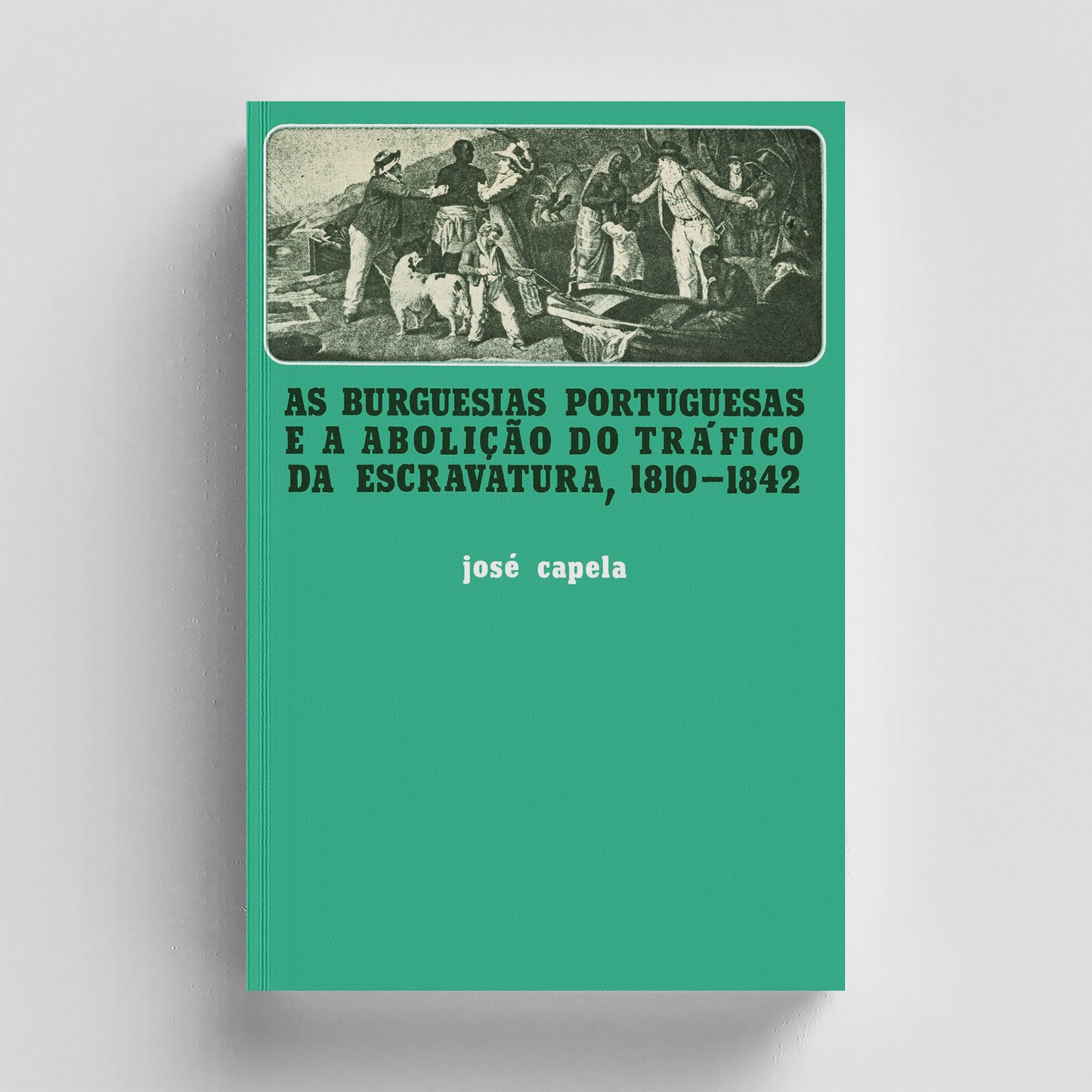 AS BURGUESIAS PORTUGUESAS E A ABOLIÇÃO DO TRÁFICO DA ESCRAVATURA, 1810–1842

josé capela